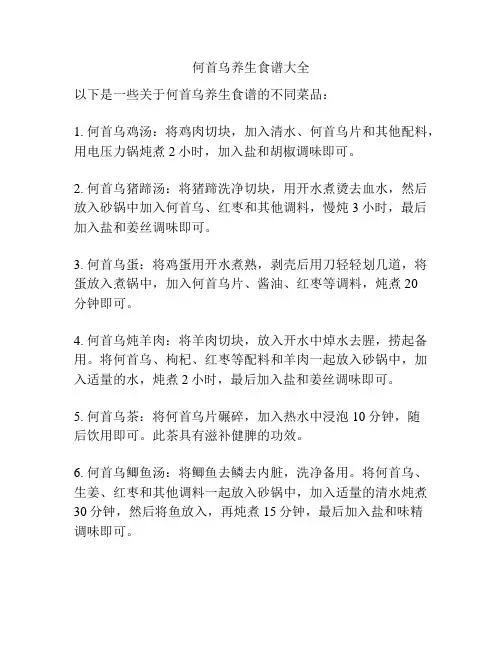 何首乌养生食谱大全

以下是一些关于何首乌养生食谱的不同菜品：

1. 何首乌鸡汤：将鸡肉切块，加入清水、何首乌片和其他配料，用电压力锅炖煮 2 小时，加入盐和胡椒调味即可。

2. 何首乌猪蹄汤：将猪蹄洗净切块，用开水煮烫去血水，然后放入砂锅中加入何首乌、红枣和其他调料，慢炖 3 小时，最后加入盐和姜丝调味即可。

3. 何首乌蛋：将鸡蛋用开水煮熟，剥壳后用刀轻轻划几道，将蛋放入煮锅中，加入何首乌片、酱油、红枣等调料，炖煮 20 分钟即可。

4. 何首乌炖羊肉：将羊肉切块，放入开水中焯水去腥，捞起备用。将何首乌、枸杞、红枣等配料和羊肉一起放入砂锅中，加入适量的水，炖煮 2 小时，最后加入盐和姜丝调味即可。

5. 何首乌茶：将何首乌片碾碎，加入热水中浸泡 10 分钟，随后饮用即可。此茶具有滋补健脾的功效。

6. 何首乌鲫鱼汤：将鲫鱼去鳞去内脏，洗净备用。将何首乌、生姜、红枣和其他调料一起放入砂锅中，加入适量的清水炖煮 30 分钟，然后将鱼放入，再炖煮 15 分钟，最后加入盐和味精调味即可。